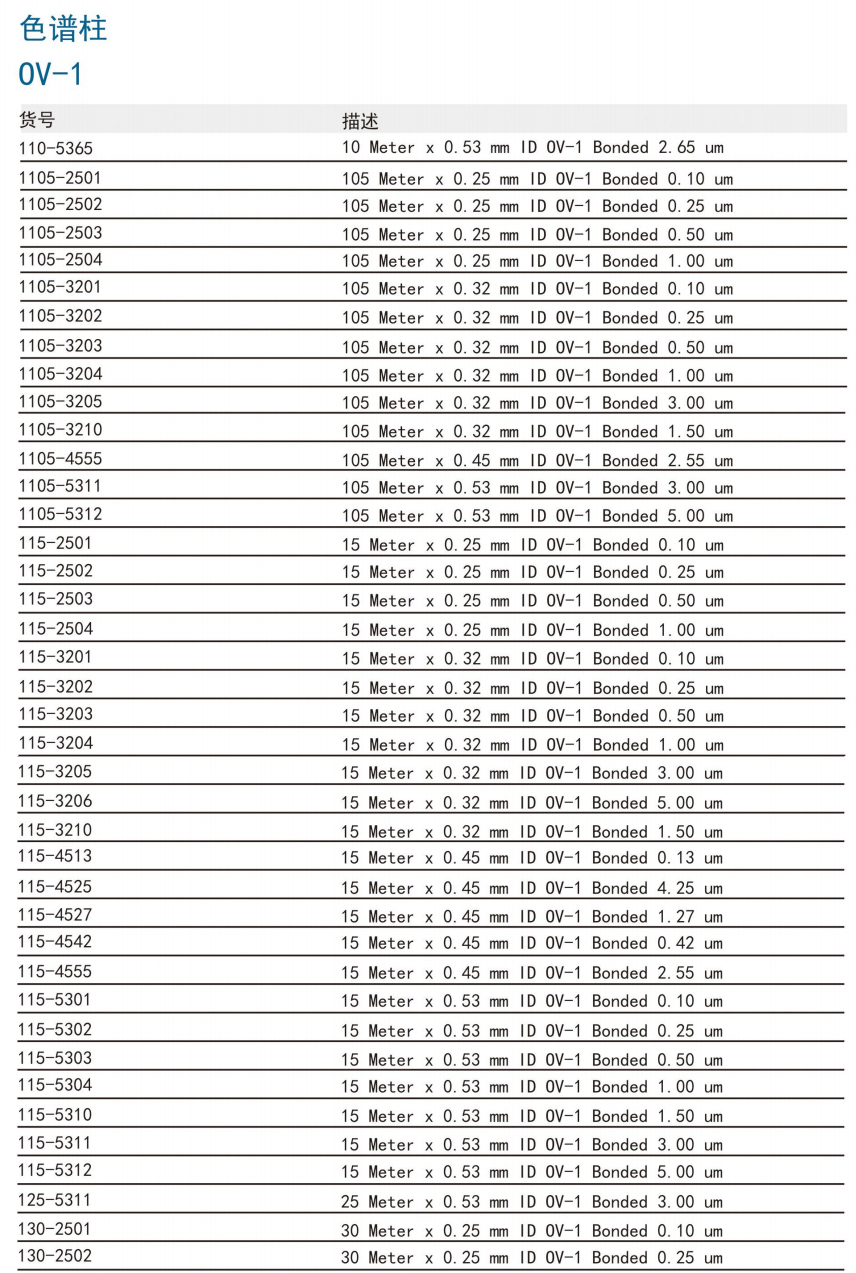 色谱柱

OV-1

| 货号 | 描述 |
|---|---|
| 110-5365 | 10 Meter x 0.53 mm ID OV-1 Bonded 2.65 um |
| 1105-2501 | 105 Meter x 0.25 mm ID OV-1 Bonded 0.10 um |
| 1105-2502 | 105 Meter x 0.25 mm ID OV-1 Bonded 0.25 um |
| 1105-2503 | 105 Meter x 0.25 mm ID OV-1 Bonded 0.50 um |
| 1105-2504 | 105 Meter x 0.25 mm ID OV-1 Bonded 1.00 um |
| 1105-3201 | 105 Meter x 0.32 mm ID OV-1 Bonded 0.10 um |
| 1105-3202 | 105 Meter x 0.32 mm ID OV-1 Bonded 0.25 um |
| 1105-3203 | 105 Meter x 0.32 mm ID OV-1 Bonded 0.50 um |
| 1105-3204 | 105 Meter x 0.32 mm ID OV-1 Bonded 1.00 um |
| 1105-3205 | 105 Meter x 0.32 mm ID OV-1 Bonded 3.00 um |
| 1105-3210 | 105 Meter x 0.32 mm ID OV-1 Bonded 1.50 um |
| 1105-4555 | 105 Meter x 0.45 mm ID OV-1 Bonded 2.55 um |
| 1105-5311 | 105 Meter x 0.53 mm ID OV-1 Bonded 3.00 um |
| 1105-5312 | 105 Meter x 0.53 mm ID OV-1 Bonded 5.00 um |
| 115-2501 | 15 Meter x 0.25 mm ID OV-1 Bonded 0.10 um |
| 115-2502 | 15 Meter x 0.25 mm ID OV-1 Bonded 0.25 um |
| 115-2503 | 15 Meter x 0.25 mm ID OV-1 Bonded 0.50 um |
| 115-2504 | 15 Meter x 0.25 mm ID OV-1 Bonded 1.00 um |
| 115-3201 | 15 Meter x 0.32 mm ID OV-1 Bonded 0.10 um |
| 115-3202 | 15 Meter x 0.32 mm ID OV-1 Bonded 0.25 um |
| 115-3203 | 15 Meter x 0.32 mm ID OV-1 Bonded 0.50 um |
| 115-3204 | 15 Meter x 0.32 mm ID OV-1 Bonded 1.00 um |
| 115-3205 | 15 Meter x 0.32 mm ID OV-1 Bonded 3.00 um |
| 115-3206 | 15 Meter x 0.32 mm ID OV-1 Bonded 5.00 um |
| 115-3210 | 15 Meter x 0.32 mm ID OV-1 Bonded 1.50 um |
| 115-4513 | 15 Meter x 0.45 mm ID OV-1 Bonded 0.13 um |
| 115-4525 | 15 Meter x 0.45 mm ID OV-1 Bonded 4.25 um |
| 115-4527 | 15 Meter x 0.45 mm ID OV-1 Bonded 1.27 um |
| 115-4542 | 15 Meter x 0.45 mm ID OV-1 Bonded 0.42 um |
| 115-4555 | 15 Meter x 0.45 mm ID OV-1 Bonded 2.55 um |
| 115-5301 | 15 Meter x 0.53 mm ID OV-1 Bonded 0.10 um |
| 115-5302 | 15 Meter x 0.53 mm ID OV-1 Bonded 0.25 um |
| 115-5303 | 15 Meter x 0.53 mm ID OV-1 Bonded 0.50 um |
| 115-5304 | 15 Meter x 0.53 mm ID OV-1 Bonded 1.00 um |
| 115-5310 | 15 Meter x 0.53 mm ID OV-1 Bonded 1.50 um |
| 115-5311 | 15 Meter x 0.53 mm ID OV-1 Bonded 3.00 um |
| 115-5312 | 15 Meter x 0.53 mm ID OV-1 Bonded 5.00 um |
| 125-5311 | 25 Meter x 0.53 mm ID OV-1 Bonded 3.00 um |
| 130-2501 | 30 Meter x 0.25 mm ID OV-1 Bonded 0.10 um |
| 130-2502 | 30 Meter x 0.25 mm ID OV-1 Bonded 0.25 um |